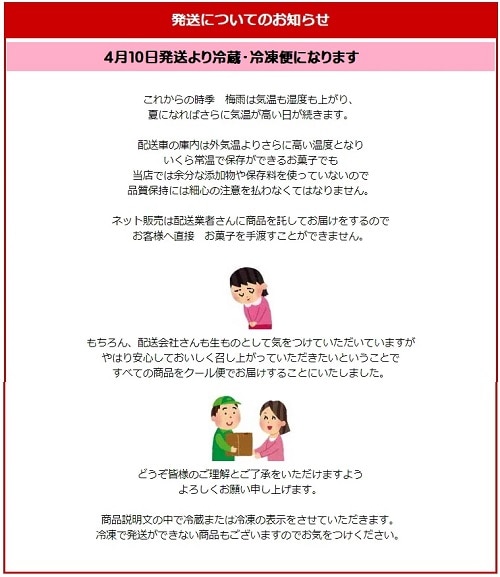 発送についてのお知らせ

4月10日発送より冷蔵・冷凍便になります

これからの時季　梅雨は気温も湿度も上がり、
夏になればさらに気温が高い日が続きます。

配送車の庫内は外気温よりさらに高い温度となり
いくら常温で保存ができるお菓子でも
当店では余分な添加物や保存料を使っていないので
品質保持には細心の注意を払わなくてはなりません。

ネット販売は配送業者さんに商品を託してお届けをするので
お客様へ直接　お菓子を手渡すことができません。

もちろん、配送会社さんも生ものとして気をつけていただいていますが
やはり安心しておいしく召し上がっていただきたいということで
すべての商品をクール便でお届けすることにいたしました。

どうぞ皆様のご理解とご了承をいただけますよう
よろしくお願い申し上げます。

商品説明文の中で冷蔵または冷凍の表示をさせていただきます。
冷凍で発送ができない商品もございますのでお気をつけください。